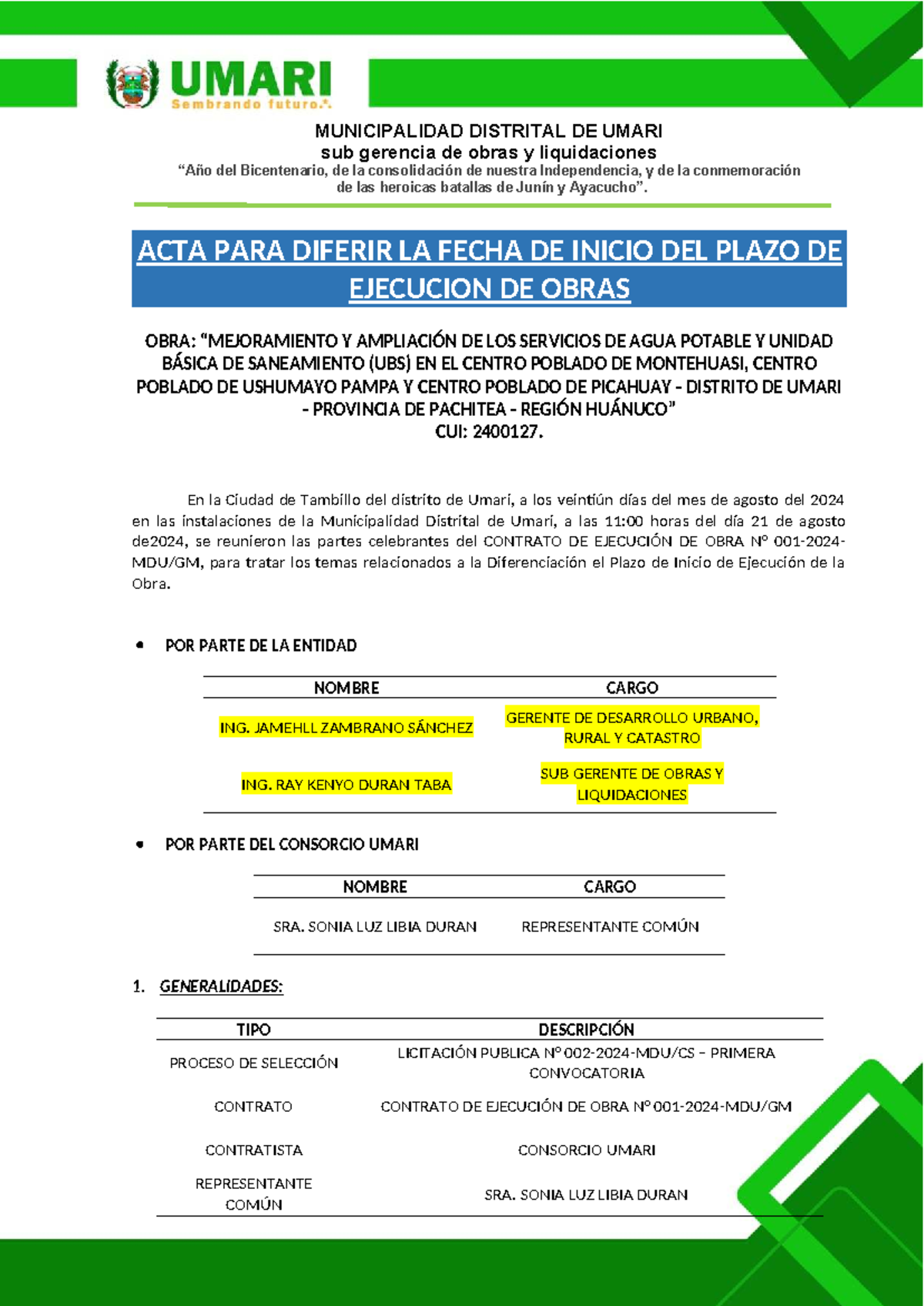 UMARI
Sembrando futuro.

MUNICIPALIDAD DISTRITAL DE UMARI
sub gerencia de obras y liquidaciones
"Año del Bicentenario, de la consolidación de nuestra Independencia, y de la conmemoración de las heroicas batallas de Junín y Ayacucho".

ACTA PARA DIFERIR LA FECHA DE INICIO DEL PLAZO DE EJECUCION DE OBRAS

OBRA: "MEJORAMIENTO Y AMPLIACIÓN DE LOS SERVICIOS DE AGUA POTABLE Y UNIDAD BÁSICA DE SANEAMIENTO (UBS) EN EL CENTRO POBLADO DE MONTEHUASI, CENTRO POBLADO DE USHUMAYO PAMPA Y CENTRO POBLADO DE PICAHUAY - DISTRITO DE UMARI - PROVINCIA DE PACHITEA - REGIÓN HUÁNUCO"
CUI: 2400127.

En la Ciudad de Tambillo del distrito de Umari, a los veintiún días del mes de agosto del 2024 en las instalaciones de la Municipalidad Distrital de Umari, a las 11:00 horas del día 21 de agosto de2024, se reunieron las partes celebrantes del CONTRATO DE EJECUCIÓN DE OBRA N° 001-2024-MDU/GM, para tratar los temas relacionados a la Diferenciación el Plazo de Inicio de Ejecución de la Obra.

• POR PARTE DE LA ENTIDAD

| NOMBRE | CARGO |
|---|---|
| ING. JAMEHLL ZAMBRANO SÁNCHEZ | GERENTE DE DESARROLLO URBANO, RURAL Y CATASTRO |
| ING. RAY KENYO DURAN TABA | SUB GERENTE DE OBRAS Y LIQUIDACIONES |

• POR PARTE DEL CONSORCIO UMARI

| NOMBRE | CARGO |
|---|---|
| SRA. SONIA LUZ LIBIA DURAN | REPRESENTANTE COMÚN |

1. GENERALIDADES:

| TIPO | DESCRIPCIÓN |
|---|---|
| PROCESO DE SELECCIÓN | LICITACIÓN PUBLICA N° 002-2024-MDU/CS – PRIMERA CONVOCATORIA |
| CONTRATO | CONTRATO DE EJECUCIÓN DE OBRA N° 001-2024-MDU/GM |
| CONTRATISTA | CONSORCIO UMARI |
| REPRESENTANTE COMÚN | SRA. SONIA LUZ LIBIA DURAN |